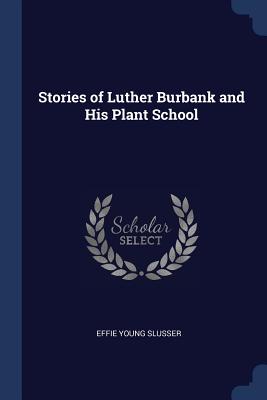 Stories of Luther Burbank and His Plant School

Scholar
SELECT

EFFIE YOUNG SLUSSER